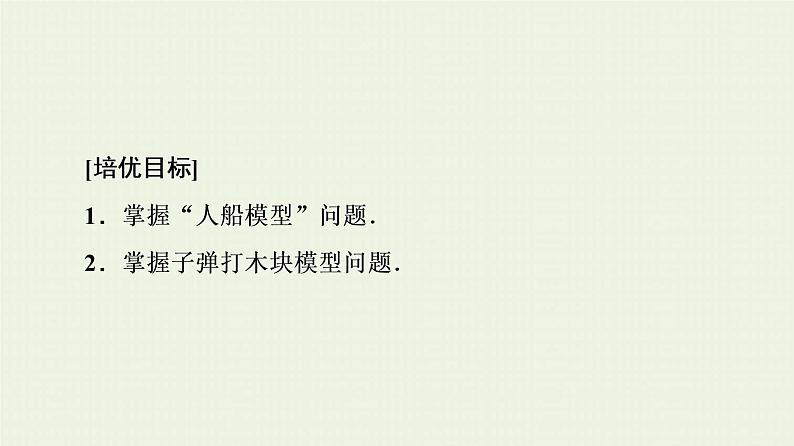 [培优目标]

1．掌握“人船模型”问题.

2．掌握子弹打木块模型问题.